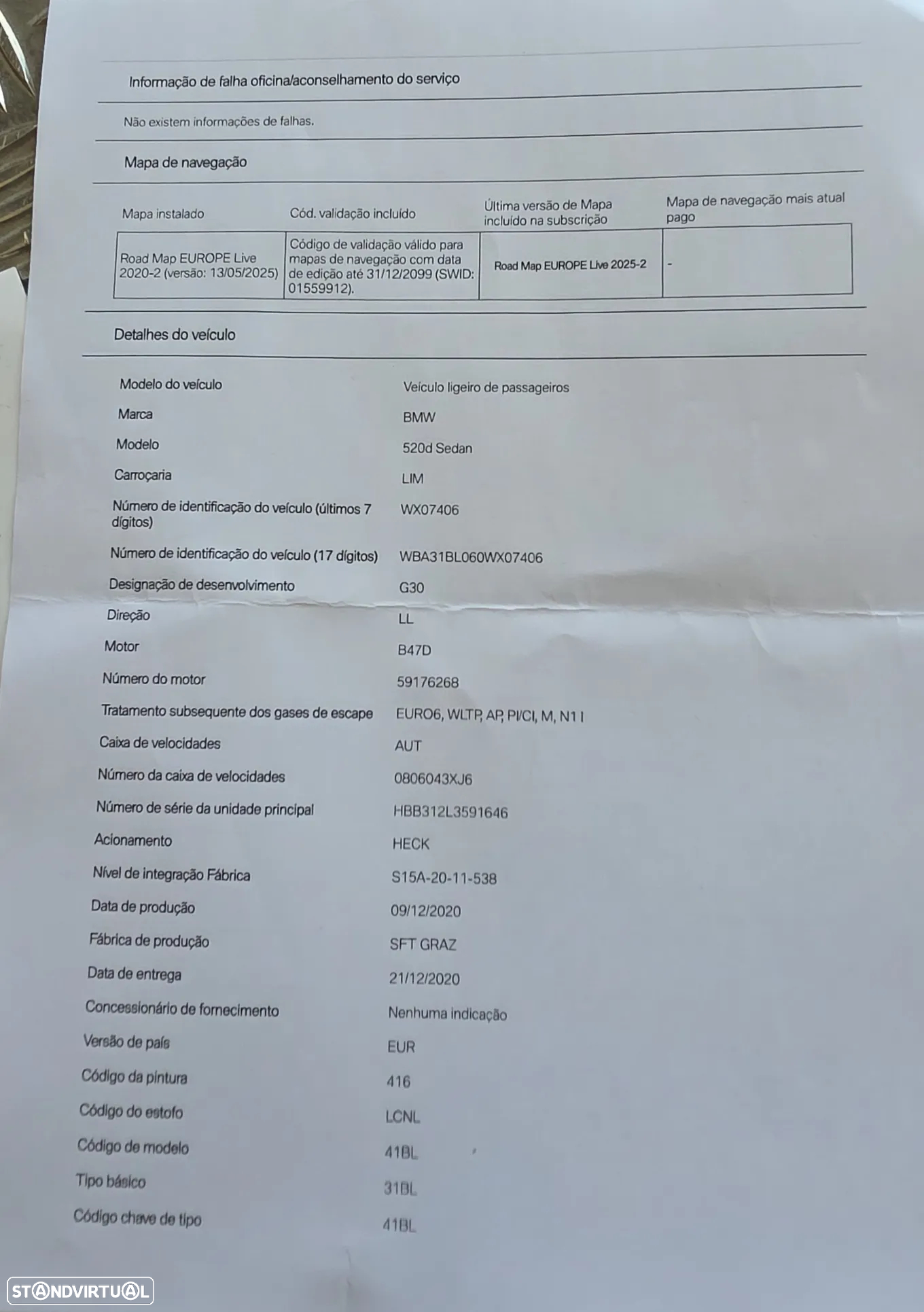 Informação de falha oficina/aconselhamento do serviço

Não existem informações de falhas.

Mapa de navegação

| Mapa instalado | Cód. validação incluído | Última versão de Mapa incluído na subscrição | Mapa de navegação mais atual pago |
|---|---|---|---|
| Road Map EUROPE Live 2020-2 (versão: 13/05/2025) | Código de validação válido para mapas de navegação com data de edição até 31/12/2099 (SWID: 01559912). | Road Map EUROPE Live 2025-2 | - |

Detalhes do veículo

| | |
|---|---|
| Modelo do veículo | Veículo ligeiro de passageiros |
| Marca | BMW |
| Modelo | 520d Sedan |
| Carroçaria | LIM |
| Número de identificação do veículo (últimos 7 dígitos) | WX07406 |
| Número de identificação do veículo (17 dígitos) | WBA31BL060WX07406 |
| Designação de desenvolvimento | G30 |
| Direção | LL |
| Motor | B47D |
| Número do motor | 59176268 |
| Tratamento subsequente dos gases de escape | EURO6, WLTP, AP, PI/CI, M, N1 I |
| Caixa de velocidades | AUT |
| Número da caixa de velocidades | 0806043XJ6 |
| Número de série da unidade principal | HBB312L3591646 |
| Acionamento | HECK |
| Nível de integração Fábrica | S15A-20-11-538 |
| Data de produção | 09/12/2020 |
| Fábrica de produção | SFT GRAZ |
| Data de entrega | 21/12/2020 |
| Concessionário de fornecimento | Nenhuma indicação |
| Versão de país | EUR |
| Código da pintura | 416 |
| Código do estofo | LCNL |
| Código de modelo | 41BL |
| Tipo básico | 31BL |
| Código chave de tipo | 41BL |

STANDVIRTUAL